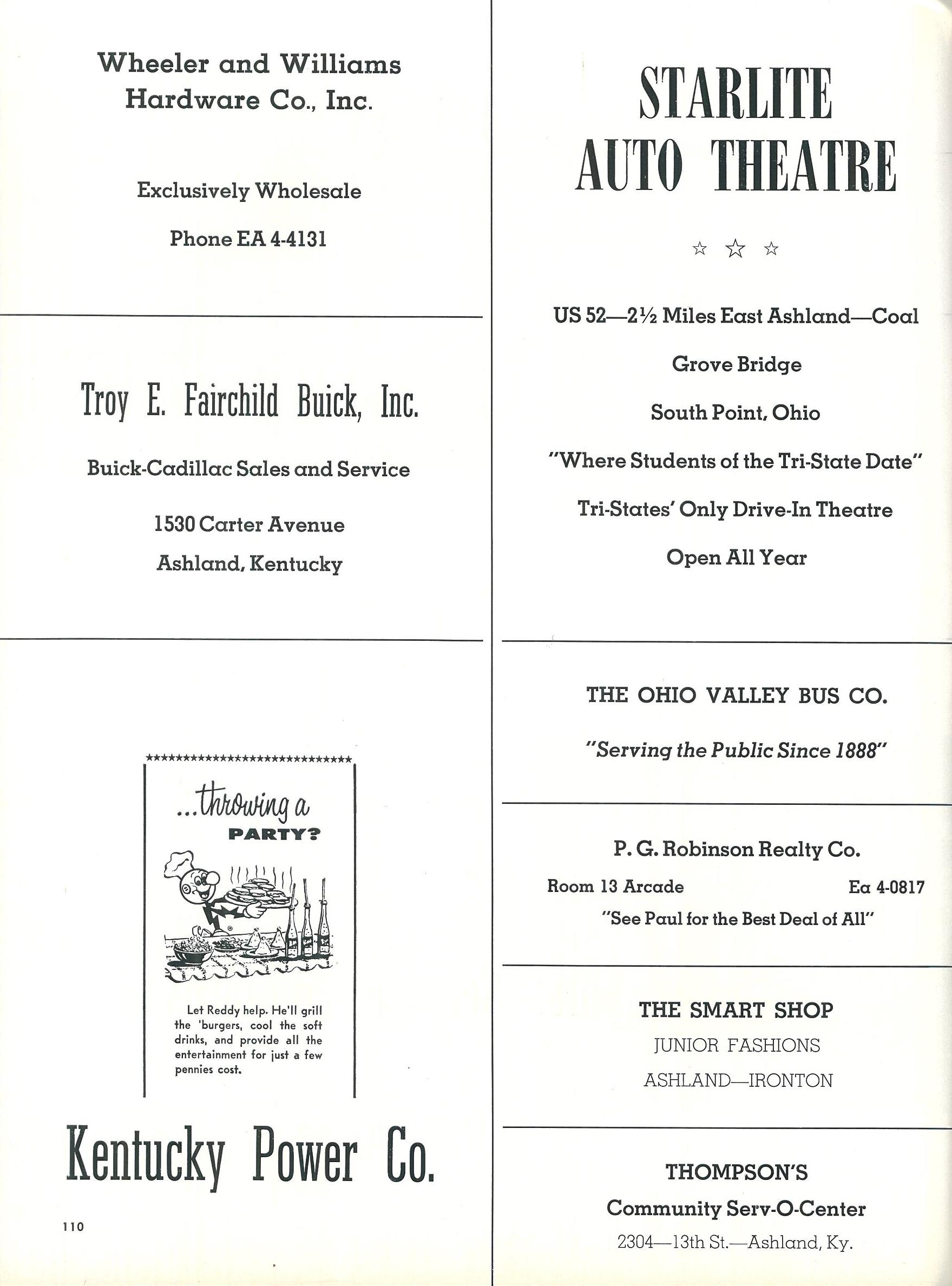 Wheeler and Williams Hardware Co., Inc.

Exclusively Wholesale

Phone EA 4-4131

Troy E. Fairchild Buick, Inc.

Buick-Cadillac Sales and Service

1530 Carter Avenue

Ashland, Kentucky

...throwing a PARTY?

Let Reddy help. He'll grill the 'burgers, cool the soft drinks, and provide all the entertainment for just a few pennies cost.

Kentucky Power Co.

110

STARLITE AUTO THEATRE

☆ ☆ ☆

US 52—2½ Miles East Ashland—Coal

Grove Bridge

South Point, Ohio

"Where Students of the Tri-State Date"

Tri-States' Only Drive-In Theatre

Open All Year

THE OHIO VALLEY BUS CO.

"Serving the Public Since 1888"

P. G. Robinson Realty Co.

Room 13 Arcade Ea 4-0817

"See Paul for the Best Deal of All"

THE SMART SHOP

JUNIOR FASHIONS

ASHLAND—IRONTON

THOMPSON'S

Community Serv-O-Center

2304—13th St.—Ashland, Ky.